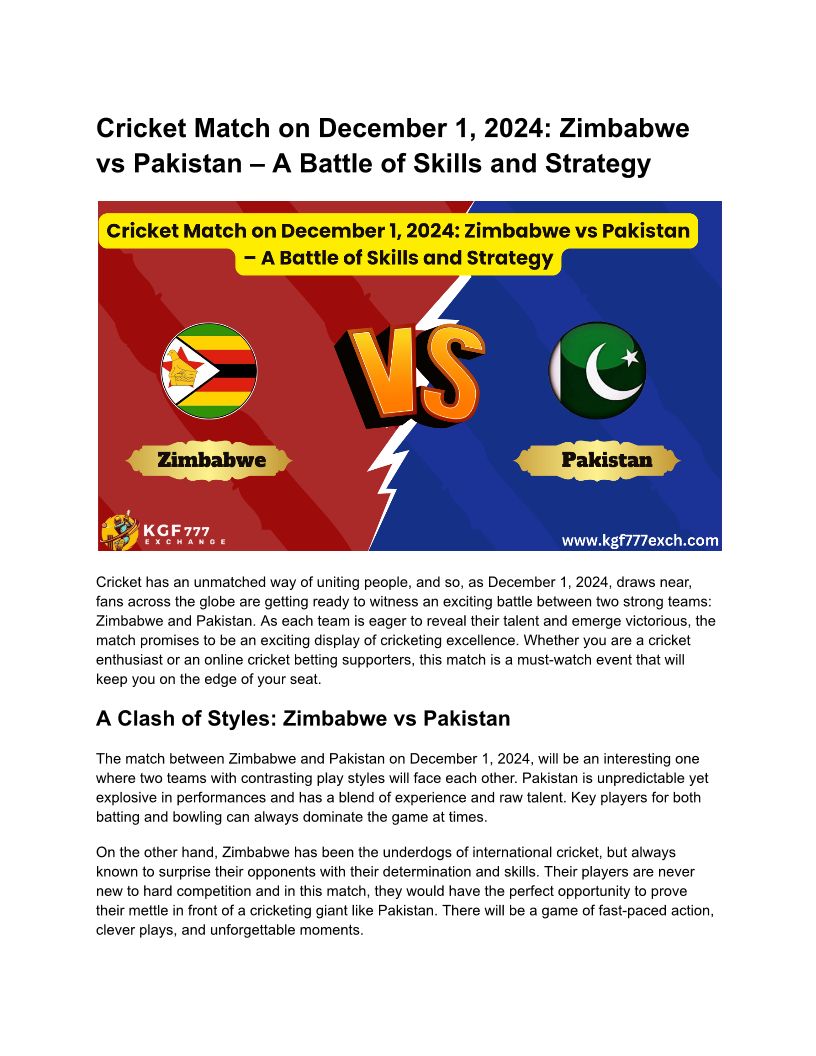 Cricket Match on December 1, 2024: Zimbabwe vs Pakistan – A Battle of Skills and Strategy

Cricket Match on December 1, 2024: Zimbabwe vs Pakistan – A Battle of Skills and Strategy

VS

Zimbabwe

Pakistan

KGF777 EXCHANGE

www.kgf777exch.com

Cricket has an unmatched way of uniting people, and so, as December 1, 2024, draws near, fans across the globe are getting ready to witness an exciting battle between two strong teams: Zimbabwe and Pakistan. As each team is eager to reveal their talent and emerge victorious, the match promises to be an exciting display of cricketing excellence. Whether you are a cricket enthusiast or an online cricket betting supporters, this match is a must-watch event that will keep you on the edge of your seat.

A Clash of Styles: Zimbabwe vs Pakistan

The match between Zimbabwe and Pakistan on December 1, 2024, will be an interesting one where two teams with contrasting play styles will face each other. Pakistan is unpredictable yet explosive in performances and has a blend of experience and raw talent. Key players for both batting and bowling can always dominate the game at times.

On the other hand, Zimbabwe has been the underdogs of international cricket, but always known to surprise their opponents with their determination and skills. Their players are never new to hard competition and in this match, they would have the perfect opportunity to prove their mettle in front of a cricketing giant like Pakistan. There will be a game of fast-paced action, clever plays, and unforgettable moments.